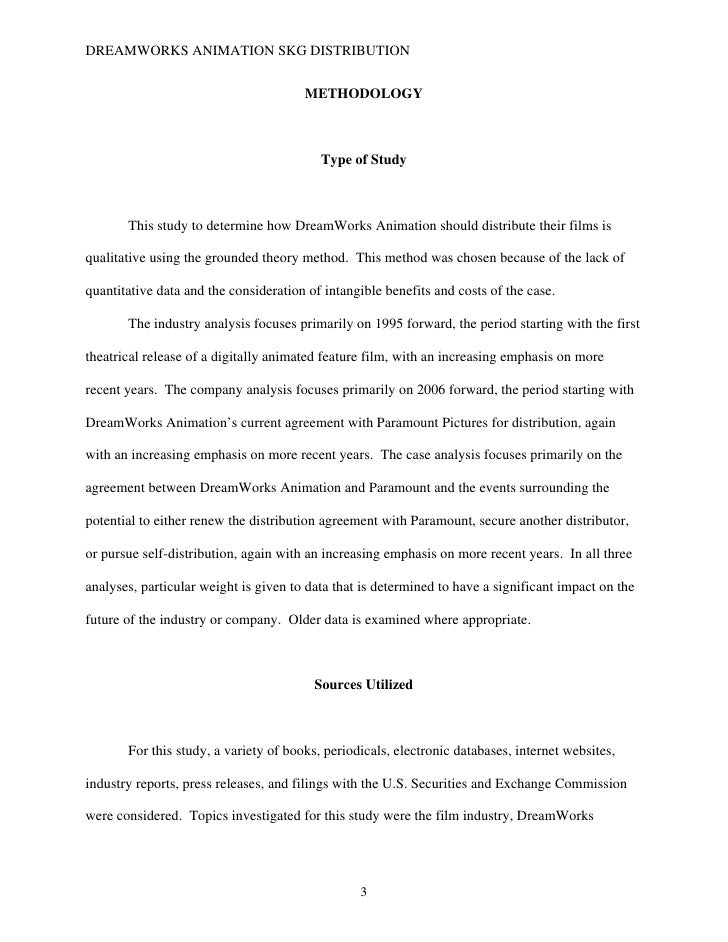 DREAMWORKS ANIMATION SKG DISTRIBUTION

METHODOLOGY

Type of Study

This study to determine how DreamWorks Animation should distribute their films is qualitative using the grounded theory method. This method was chosen because of the lack of quantitative data and the consideration of intangible benefits and costs of the case.

The industry analysis focuses primarily on 1995 forward, the period starting with the first theatrical release of a digitally animated feature film, with an increasing emphasis on more recent years. The company analysis focuses primarily on 2006 forward, the period starting with DreamWorks Animation's current agreement with Paramount Pictures for distribution, again with an increasing emphasis on more recent years. The case analysis focuses primarily on the agreement between DreamWorks Animation and Paramount and the events surrounding the potential to either renew the distribution agreement with Paramount, secure another distributor, or pursue self-distribution, again with an increasing emphasis on more recent years. In all three analyses, particular weight is given to data that is determined to have a significant impact on the future of the industry or company. Older data is examined where appropriate.

Sources Utilized

For this study, a variety of books, periodicals, electronic databases, internet websites, industry reports, press releases, and filings with the U.S. Securities and Exchange Commission were considered. Topics investigated for this study were the film industry, DreamWorks

3